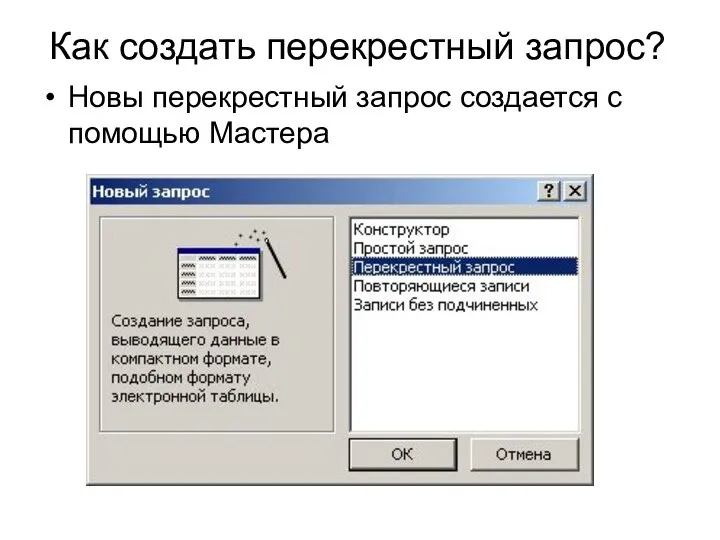 Как создать перекрестный запрос?

• Новы перекрестный запрос создается с помощью Мастера

Новый запрос

?

Создание запроса, выводящего данные в компактном формате, подобном формату электронной таблицы.

Конструктор
Простой запрос
Перекрестный запрос
Повторяющиеся записи
Записи без подчиненных

ОК

Отмена